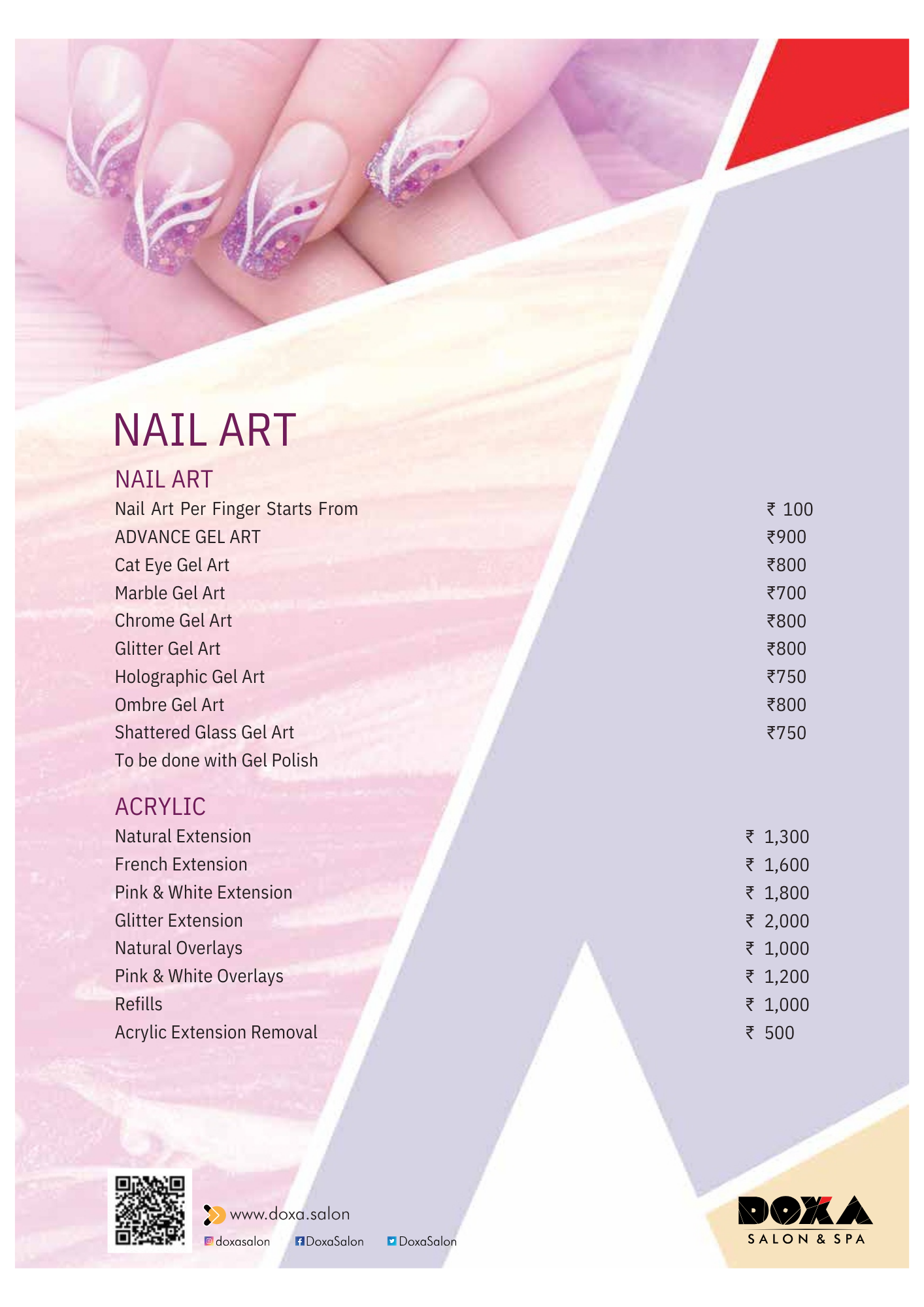 NAIL ART

NAIL ART

Nail Art Per Finger Starts From ₹ 100
ADVANCE GEL ART ₹900
Cat Eye Gel Art ₹800
Marble Gel Art ₹700
Chrome Gel Art ₹800
Glitter Gel Art ₹800
Holographic Gel Art ₹750
Ombre Gel Art ₹800
Shattered Glass Gel Art ₹750
To be done with Gel Polish

ACRYLIC

Natural Extension ₹ 1,300
French Extension ₹ 1,600
Pink & White Extension ₹ 1,800
Glitter Extension ₹ 2,000
Natural Overlays ₹ 1,000
Pink & White Overlays ₹ 1,200
Refills ₹ 1,000
Acrylic Extension Removal ₹ 500

www.doxa.salon
doxasalon DoxaSalon DoxaSalon

DOXA
SALON & SPA